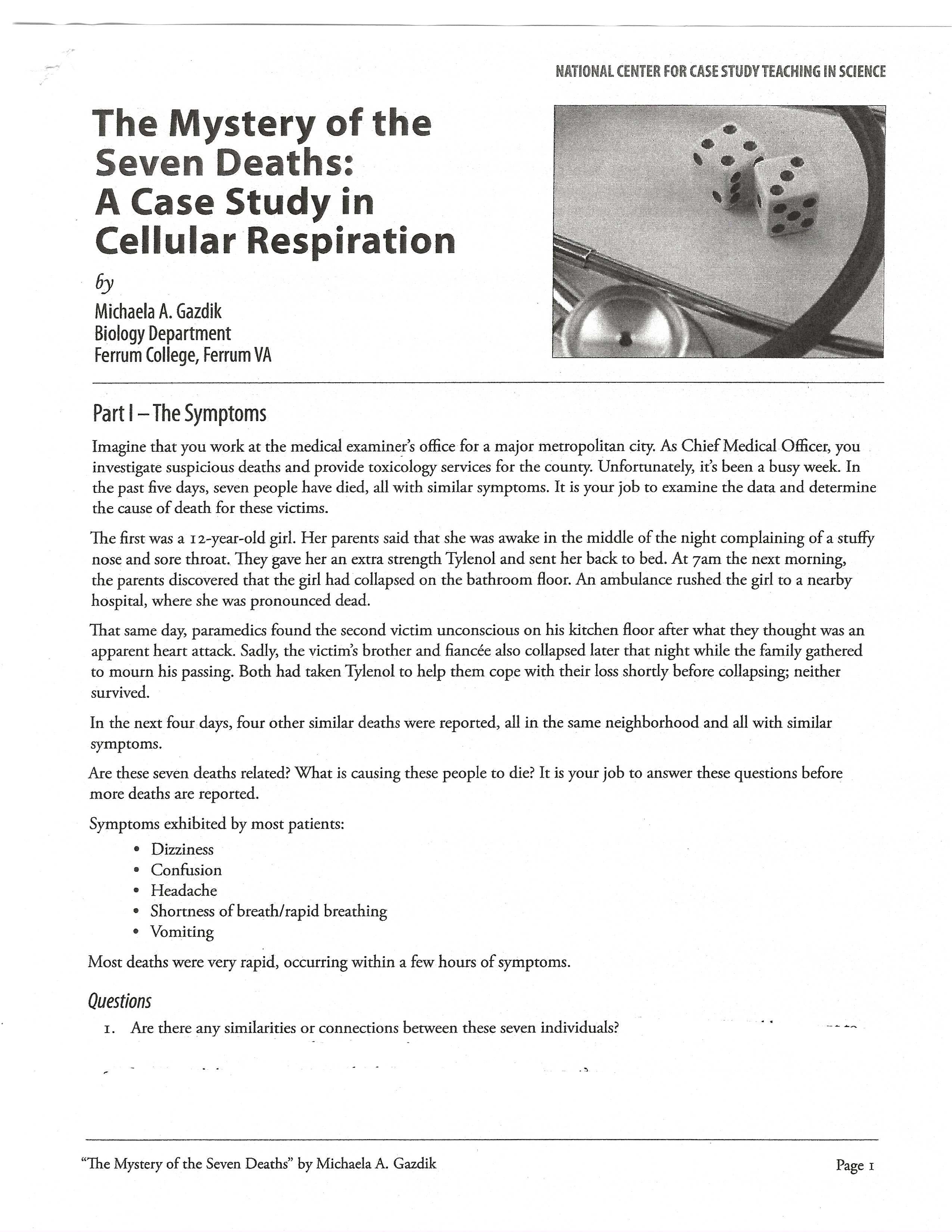 NATIONAL CENTER FOR CASE STUDY TEACHING IN SCIENCE

The Mystery of the Seven Deaths: A Case Study in Cellular Respiration

by

Michaela A. Gazdik
Biology Department
Ferrum College, Ferrum VA

Part I – The Symptoms

Imagine that you work at the medical examiner's office for a major metropolitan city. As Chief Medical Officer, you investigate suspicious deaths and provide toxicology services for the county. Unfortunately, it's been a busy week. In the past five days, seven people have died, all with similar symptoms. It is your job to examine the data and determine the cause of death for these victims.

The first was a 12-year-old girl. Her parents said that she was awake in the middle of the night complaining of a stuffy nose and sore throat. They gave her an extra strength Tylenol and sent her back to bed. At 7am the next morning, the parents discovered that the girl had collapsed on the bathroom floor. An ambulance rushed the girl to a nearby hospital, where she was pronounced dead.

That same day, paramedics found the second victim unconscious on his kitchen floor after what they thought was an apparent heart attack. Sadly, the victim's brother and fiancée also collapsed later that night while the family gathered to mourn his passing. Both had taken Tylenol to help them cope with their loss shortly before collapsing; neither survived.

In the next four days, four other similar deaths were reported, all in the same neighborhood and all with similar symptoms.

Are these seven deaths related? What is causing these people to die? It is your job to answer these questions before more deaths are reported.

Symptoms exhibited by most patients:
• Dizziness
• Confusion
• Headache
• Shortness of breath/rapid breathing
• Vomiting

Most deaths were very rapid, occurring within a few hours of symptoms.

Questions

1. Are there any similarities or connections between these seven individuals?

"The Mystery of the Seven Deaths" by Michaela A. Gazdik

Page 1